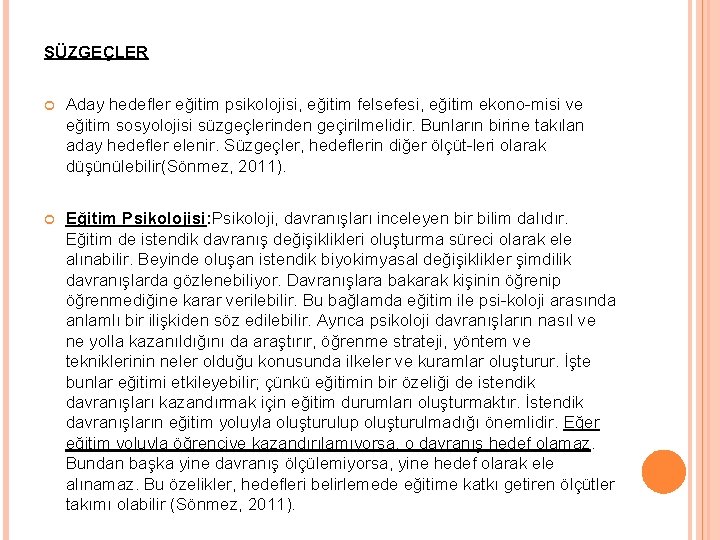 SÜZGEÇLER

Aday hedefler eğitim psikolojisi, eğitim felsefesi, eğitim ekono-misi ve eğitim sosyolojisi süzgeçlerinden geçirilmelidir. Bunların birine takılan aday hedefler elenir. Süzgeçler, hedeflerin diğer ölçüt-leri olarak düşünülebilir(Sönmez, 2011).

Eğitim Psikolojisi:Psikoloji, davranışları inceleyen bir bilim dalıdır. Eğitim de istendik davranış değişiklikleri oluşturma süreci olarak ele alınabilir. Beyinde oluşan istendik biyokimyasal değişiklikler şimdilik davranışlarda gözlenebiliyor. Davranışlara bakarak kişinin öğrenip öğrenmediğine karar verilebilir. Bu bağlamda eğitim ile psi-koloji arasında anlamlı bir ilişkiden söz edilebilir. Ayrıca psikoloji davranışların nasıl ve ne yolla kazanıldığını da araştırır, öğrenme strateji, yöntem ve tekniklerinin neler olduğu konusunda ilkeler ve kuramlar oluşturur. İşte bunlar eğitimi etkileyebilir; çünkü eğitimin bir özeliği de istendik davranışları kazandırmak için eğitim durumları oluşturmaktır. İstendik davranışların eğitim yoluyla oluşturulup oluşturulmadığı önemlidir. Eğer eğitim yoluyla öğrenciye kazandırılamıyorsa, o davranış hedef olamaz. Bundan başka yine davranış ölçülemiyorsa, yine hedef olarak ele alınamaz. Bu özelikler, hedefleri belirlemede eğitime katkı getiren ölçütler takımı olabilir (Sönmez, 2011).